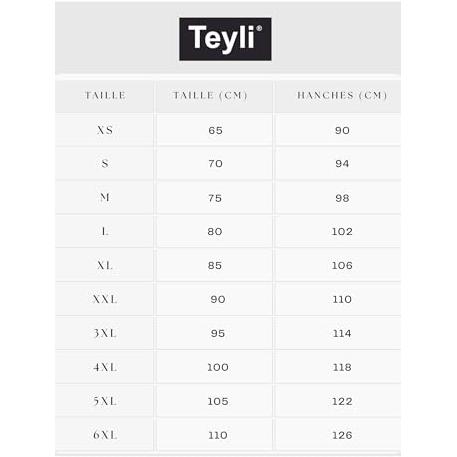 Teyli®

| TAILLE | TAILLE (CM) | HANCHES (CM) |
|---|---|---|
| XS | 65 | 90 |
| S | 70 | 94 |
| M | 75 | 98 |
| L | 80 | 102 |
| XL | 85 | 106 |
| XXL | 90 | 110 |
| 3XL | 95 | 114 |
| 4XL | 100 | 118 |
| 5XL | 105 | 122 |
| 6XL | 110 | 126 |